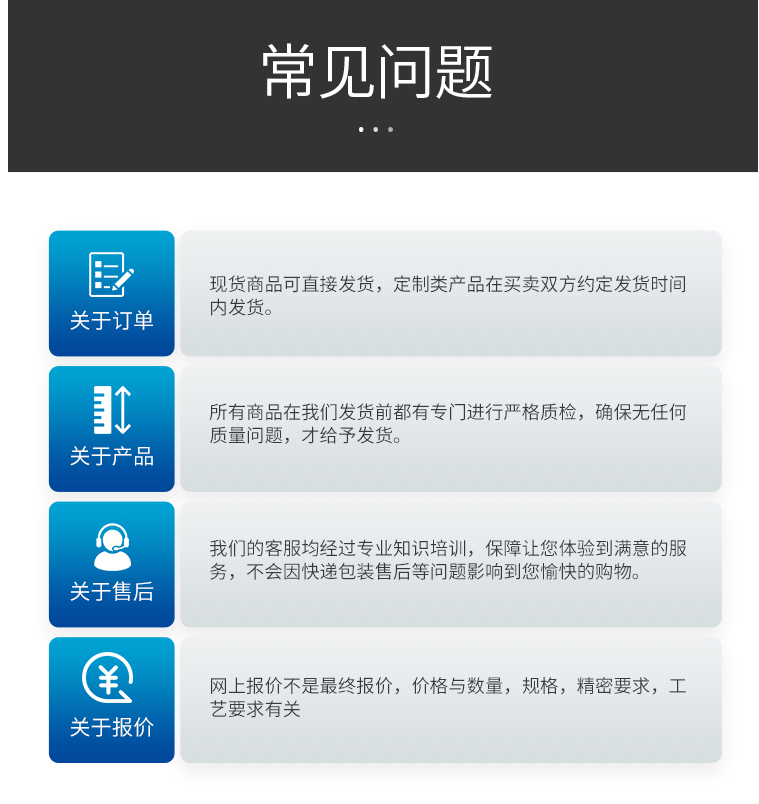 常见问题

关于订单

现货商品可直接发货，定制类产品在买卖双方约定发货时间内发货。

关于产品

所有商品在我们发货前都有专门进行严格质检，确保无任何质量问题，才给予发货。

关于售后

我们的客服均经过专业知识培训，保障让您体验到满意的服务，不会因快递包装售后等问题影响到您愉快的购物。

关于报价

网上报价不是最终报价，价格与数量，规格，精密要求，工艺要求有关